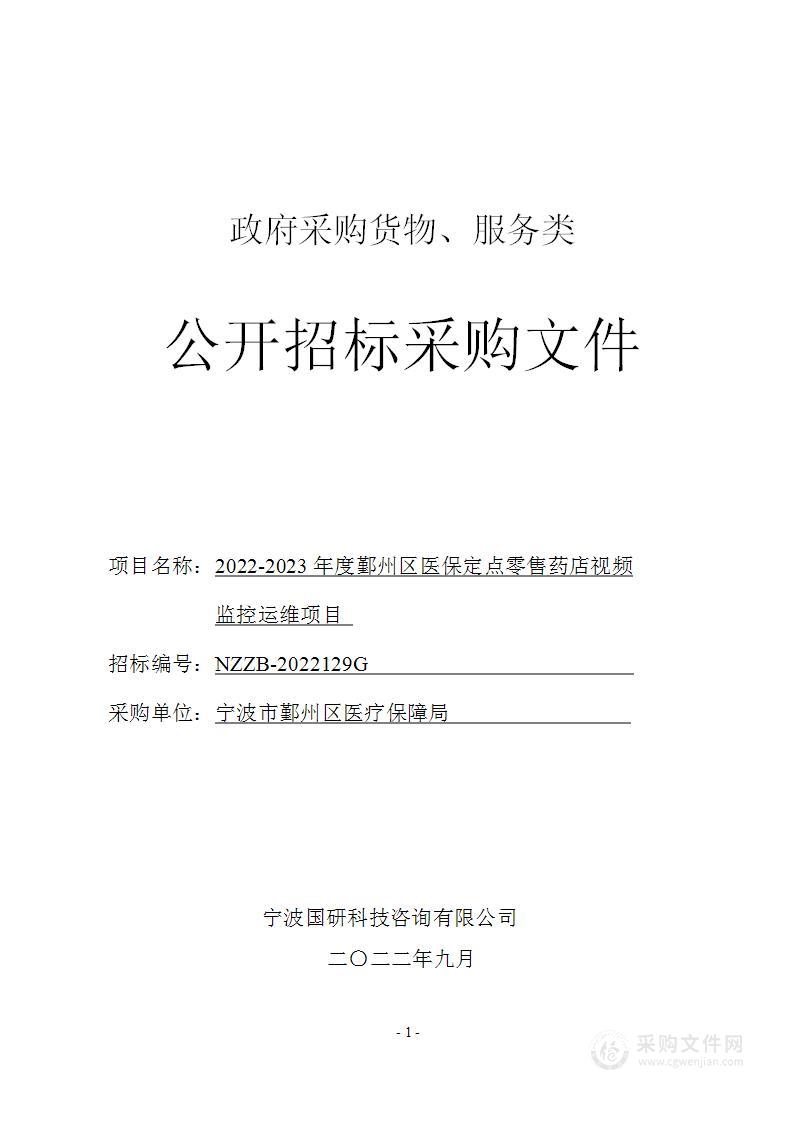 政府采购货物、服务类

公开招标采购文件

项目名称：2022-2023 年度鄞州区医保定点零售药店视频监控运维项目

招标编号：NZZB-2022129G

采购单位：宁波市鄞州区医疗保障局

宁波国研科技咨询有限公司

二〇二二年九月

- 1 -

采购文件网
www.cgwenjian.com